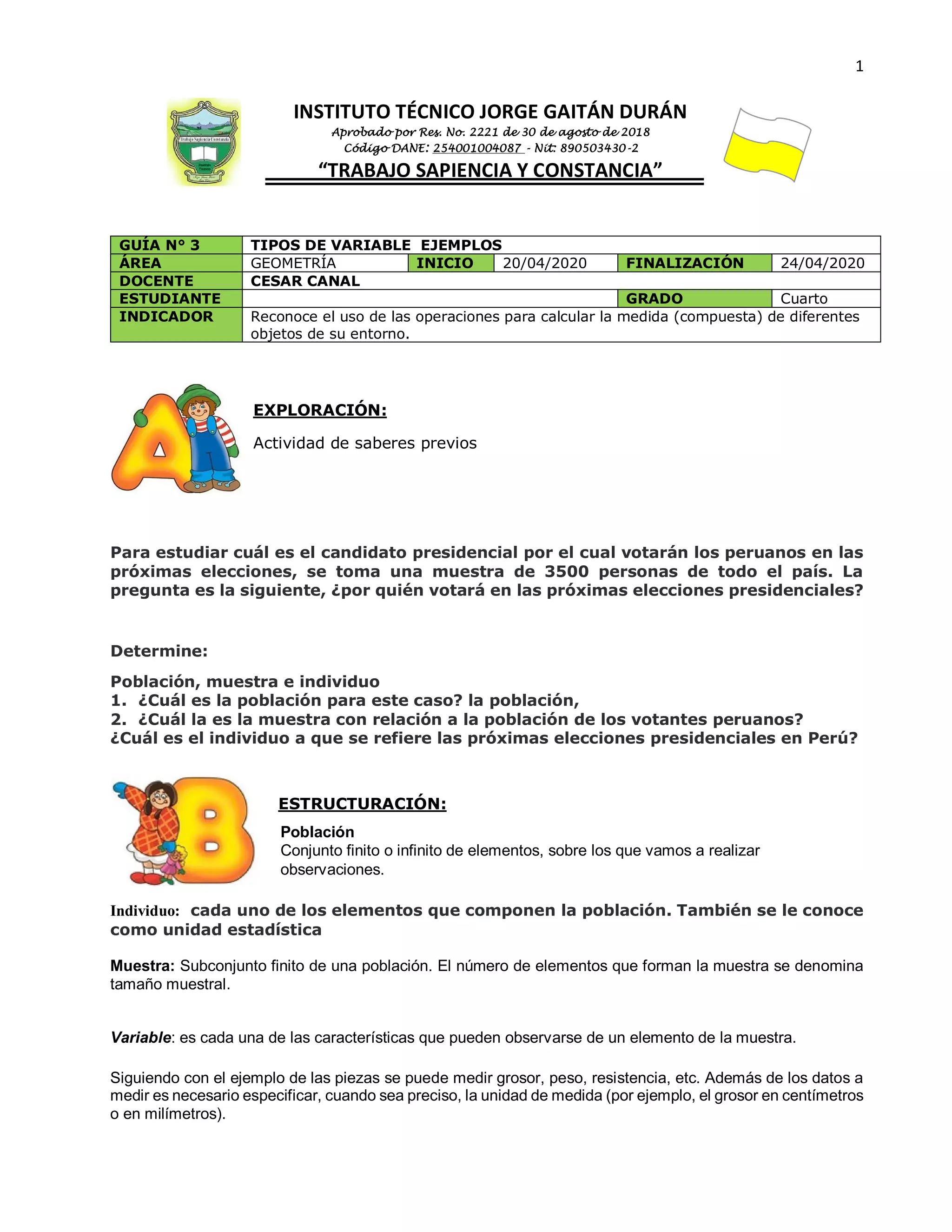 1

INSTITUTO TÉCNICO JORGE GAITÁN DURÁN
Aprobado por Res. No. 2221 de 30 de agosto de 2018
Código DANE: 254001004087 - Nit: 890503430-2
"TRABAJO SAPIENCIA Y CONSTANCIA"

| GUÍA N° 3 | TIPOS DE VARIABLE EJEMPLOS | | | | |
|---|---|---|---|---|---|
| ÁREA | GEOMETRÍA | INICIO | 20/04/2020 | FINALIZACIÓN | 24/04/2020 |
| DOCENTE | CESAR CANAL | | | | |
| ESTUDIANTE | | | | GRADO | Cuarto |
| INDICADOR | Reconoce el uso de las operaciones para calcular la medida (compuesta) de diferentes objetos de su entorno. | | | | |

EXPLORACIÓN:

Actividad de saberes previos

Para estudiar cuál es el candidato presidencial por el cual votarán los peruanos en las próximas elecciones, se toma una muestra de 3500 personas de todo el país. La pregunta es la siguiente, ¿por quién votará en las próximas elecciones presidenciales?

Determine:

Población, muestra e individuo
1. ¿Cuál es la población para este caso? la población,
2. ¿Cuál la es la muestra con relación a la población de los votantes peruanos?
¿Cuál es el individuo a que se refiere las próximas elecciones presidenciales en Perú?

ESTRUCTURACIÓN:

Población
Conjunto finito o infinito de elementos, sobre los que vamos a realizar observaciones.

Individuo: cada uno de los elementos que componen la población. También se le conoce como unidad estadística

Muestra: Subconjunto finito de una población. El número de elementos que forman la muestra se denomina tamaño muestral.

Variable: es cada una de las características que pueden observarse de un elemento de la muestra.

Siguiendo con el ejemplo de las piezas se puede medir grosor, peso, resistencia, etc. Además de los datos a medir es necesario especificar, cuando sea preciso, la unidad de medida (por ejemplo, el grosor en centímetros o en milímetros).